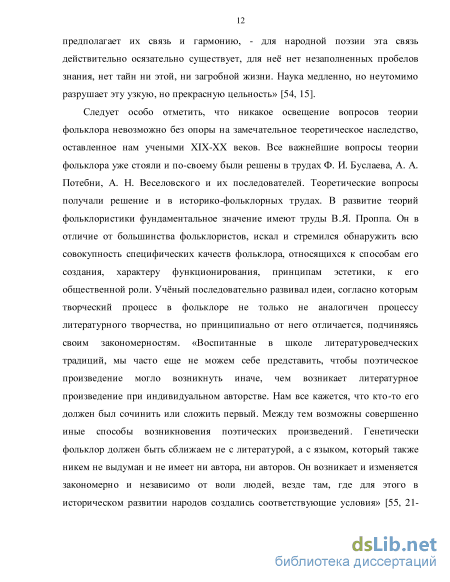 12

предполагает их связь и гармонию, - для народной поэзии эта связь действительно осязательно существует, для неё нет незаполненных пробелов знания, нет тайн ни этой, ни загробной жизни. Наука медленно, но неутомимо разрушает эту узкую, но прекрасную цельность» [54, 15].

Следует особо отметить, что никакое освещение вопросов теории фольклора невозможно без опоры на замечательное теоретическое наследство, оставленное нам учеными XIX-XX веков. Все важнейшие вопросы теории фольклора уже стояли и по-своему были решены в трудах Ф. И. Буслаева, А. А. Потебни, А. Н. Веселовского и их последователей. Теоретические вопросы получали решение и в историко-фольклорных трудах. В развитие теорий фольклористики фундаментальное значение имеют труды В.Я. Проппа. Он в отличие от большинства фольклористов, искал и стремился обнаружить всю совокупность специфических качеств фольклора, относящихся к способам его создания, характеру функционирования, принципам эстетики, к его общественной роли. Учёный последовательно развивал идеи, согласно которым творческий процесс в фольклоре не только не аналогичен процессу литературного творчества, но принципиально от него отличается, подчиняясь своим закономерностям. «Воспитанные в школе литературоведческих традиций, мы часто еще не можем себе представить, чтобы поэтическое произведение могло возникнуть иначе, чем возникает литературное произведение при индивидуальном авторстве. Нам все кажется, что кто-то его должен был сочинить или сложить первый. Между тем возможны совершенно иные способы возникновения поэтических произведений. Генетически фольклор должен быть сближаем не с литературой, а с языком, который также никем не выдуман и не имеет ни автора, ни авторов. Он возникает и изменяется закономерно и независимо от воли людей, везде там, где для этого в историческом развитии народов создались соответствующие условия» [55, 21-

dsLib.net
библиотека диссертаций